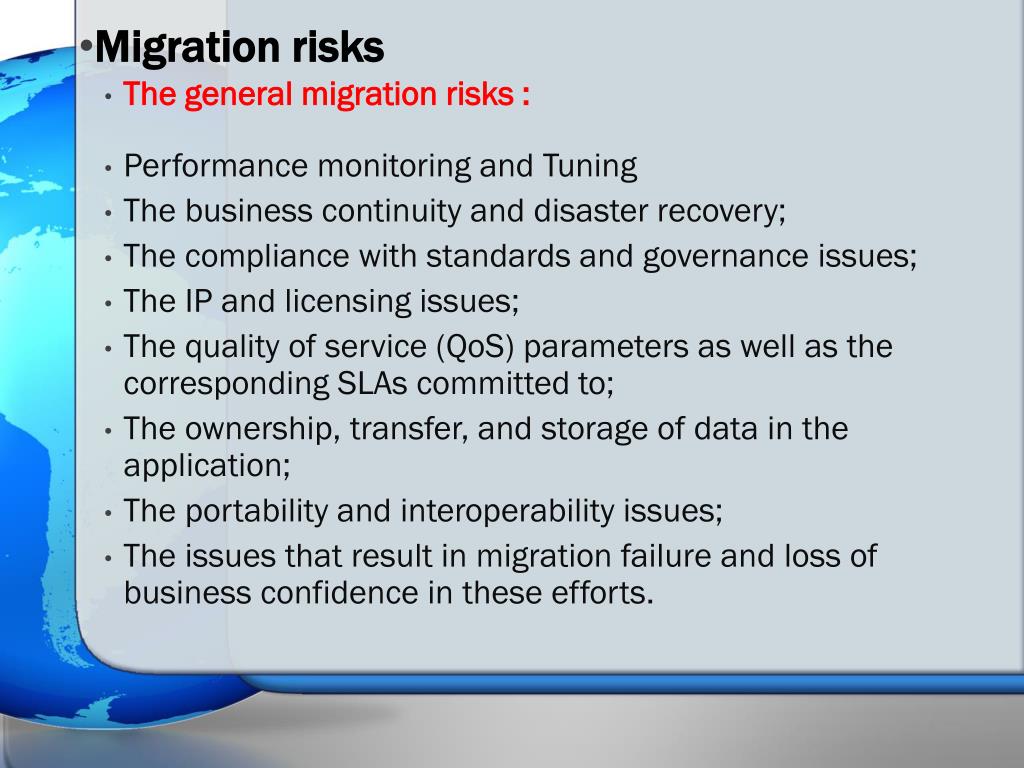 •Migration risks
• The general migration risks :

• Performance monitoring and Tuning
• The business continuity and disaster recovery;
• The compliance with standards and governance issues;
• The IP and licensing issues;
• The quality of service (QoS) parameters as well as the corresponding SLAs committed to;
• The ownership, transfer, and storage of data in the application;
• The portability and interoperability issues;
• The issues that result in migration failure and loss of business confidence in these efforts.